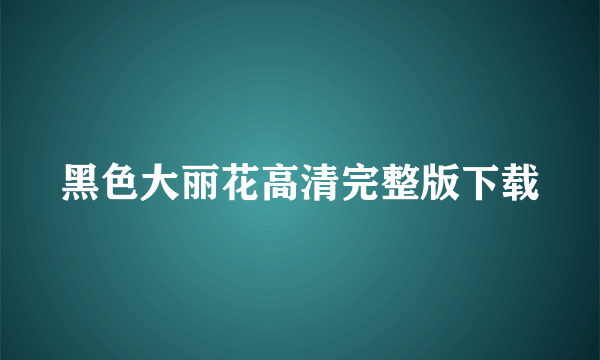 黑色大丽花高清完整版下载